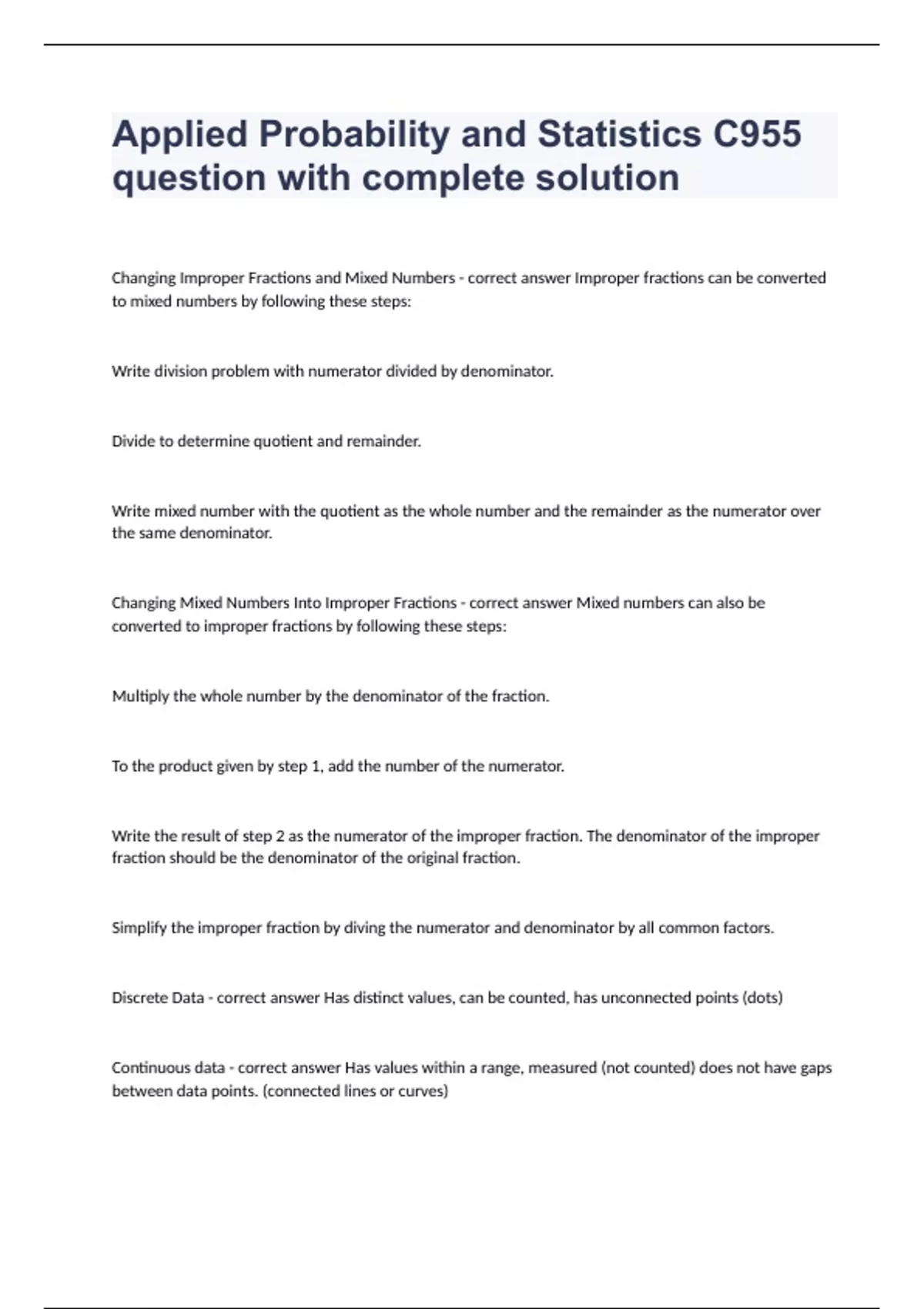 Applied Probability and Statistics C955 question with complete solution

Changing Improper Fractions and Mixed Numbers - correct answer Improper fractions can be converted to mixed numbers by following these steps:

Write division problem with numerator divided by denominator.

Divide to determine quotient and remainder.

Write mixed number with the quotient as the whole number and the remainder as the numerator over the same denominator.

Changing Mixed Numbers Into Improper Fractions - correct answer Mixed numbers can also be converted to improper fractions by following these steps:

Multiply the whole number by the denominator of the fraction.

To the product given by step 1, add the number of the numerator.

Write the result of step 2 as the numerator of the improper fraction. The denominator of the improper fraction should be the denominator of the original fraction.

Simplify the improper fraction by diving the numerator and denominator by all common factors.

Discrete Data - correct answer Has distinct values, can be counted, has unconnected points (dots)

Continuous data - correct answer Has values within a range, measured (not counted) does not have gaps between data points. (connected lines or curves)